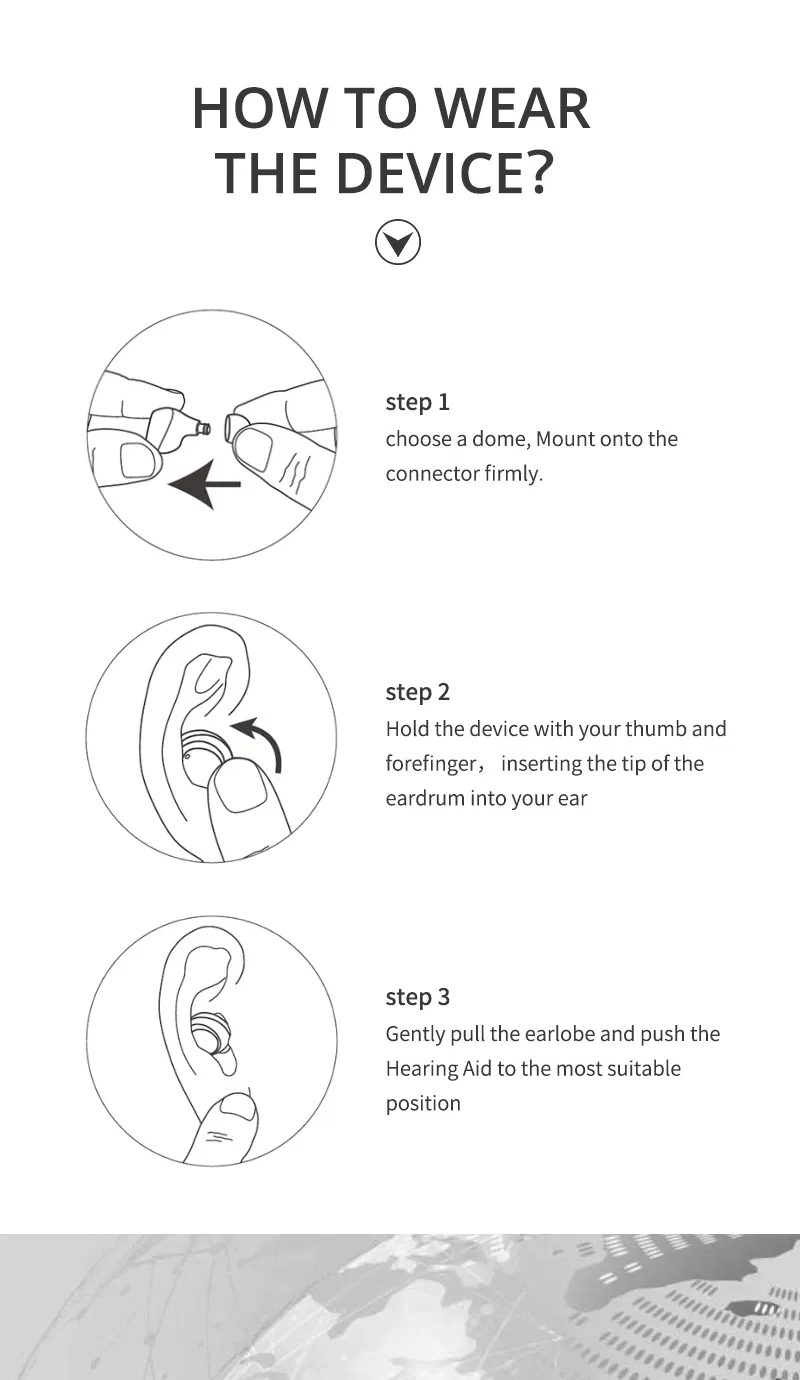 HOW TO WEAR THE DEVICE?

step 1
choose a dome, Mount onto the connector firmly.

step 2
Hold the device with your thumb and forefinger， inserting the tip of the eardrum into your ear

step 3
Gently pull the earlobe and push the Hearing Aid to the most suitable position